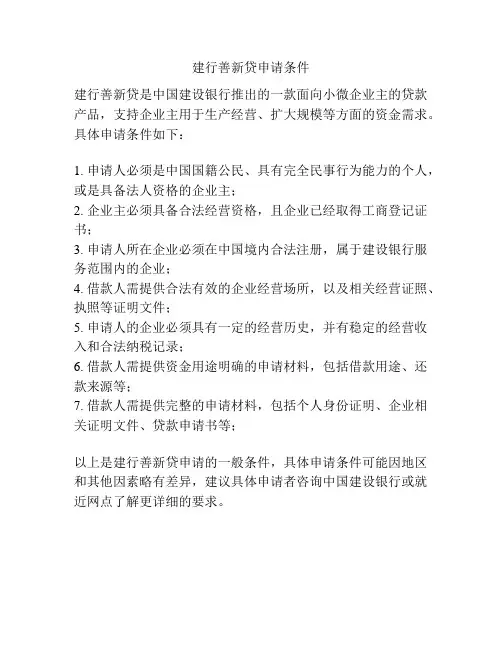 建行善新贷申请条件

建行善新贷是中国建设银行推出的一款面向小微企业主的贷款产品，支持企业主用于生产经营、扩大规模等方面的资金需求。具体申请条件如下：

1. 申请人必须是中国国籍公民、具有完全民事行为能力的个人，或是具备法人资格的企业主；
2. 企业主必须具备合法经营资格，且企业已经取得工商登记证书；
3. 申请人所在企业必须在中国境内合法注册，属于建设银行服务范围内的企业；
4. 借款人需提供合法有效的企业经营场所，以及相关经营证照、执照等证明文件；
5. 申请人的企业必须具有一定的经营历史，并有稳定的经营收入和合法纳税记录；
6. 借款人需提供资金用途明确的申请材料，包括借款用途、还款来源等；
7. 借款人需提供完整的申请材料，包括个人身份证明、企业相关证明文件、贷款申请书等；

以上是建行善新贷申请的一般条件，具体申请条件可能因地区和其他因素略有差异，建议具体申请者咨询中国建设银行或就近网点了解更详细的要求。